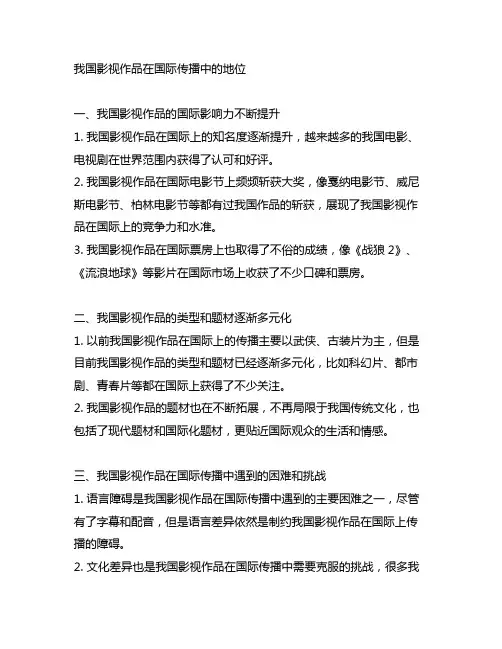 我国影视作品在国际传播中的地位

一、我国影视作品的国际影响力不断提升
1. 我国影视作品在国际上的知名度逐渐提升，越来越多的我国电影、电视剧在世界范围内获得了认可和好评。
2. 我国影视作品在国际电影节上频频斩获大奖，像戛纳电影节、威尼斯电影节、柏林电影节等都有过我国作品的斩获，展现了我国影视作品在国际上的竞争力和水准。
3. 我国影视作品在国际票房上也取得了不俗的成绩，像《战狼 2》、《流浪地球》等影片在国际市场上收获了不少口碑和票房。

二、我国影视作品的类型和题材逐渐多元化
1. 以前我国影视作品在国际上的传播主要以武侠、古装片为主，但是目前我国影视作品的类型和题材已经逐渐多元化，比如科幻片、都市剧、青春片等都在国际上获得了不少关注。
2. 我国影视作品的题材也在不断拓展，不再局限于我国传统文化，也包括了现代题材和国际化题材，更贴近国际观众的生活和情感。

三、我国影视作品在国际传播中遇到的困难和挑战
1. 语言障碍是我国影视作品在国际传播中遇到的主要困难之一，尽管有了字幕和配音，但是语言差异依然是制约我国影视作品在国际上传播的障碍。
2. 文化差异也是我国影视作品在国际传播中需要克服的挑战，很多我